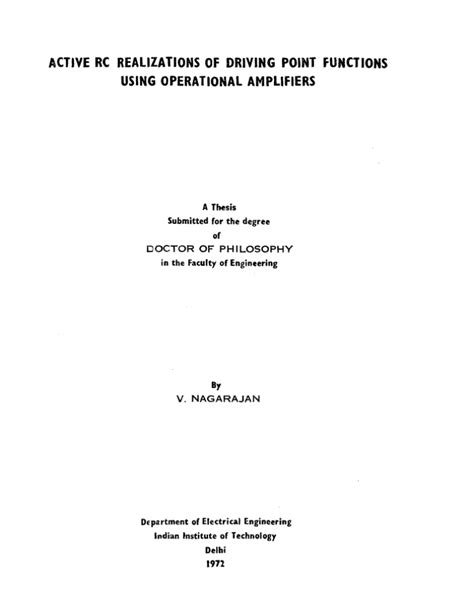 ACTIVE RC REALIZATIONS OF DRIVING POINT FUNCTIONS USING OPERATIONAL AMPLIFIERS

A Thesis
Submitted for the degree
of
DOCTOR OF PHILOSOPHY
in the Faculty of Engineering

By
V. NAGARAJAN

Department of Electrical Engineering
Indian Institute of Technology
Delhi
1972